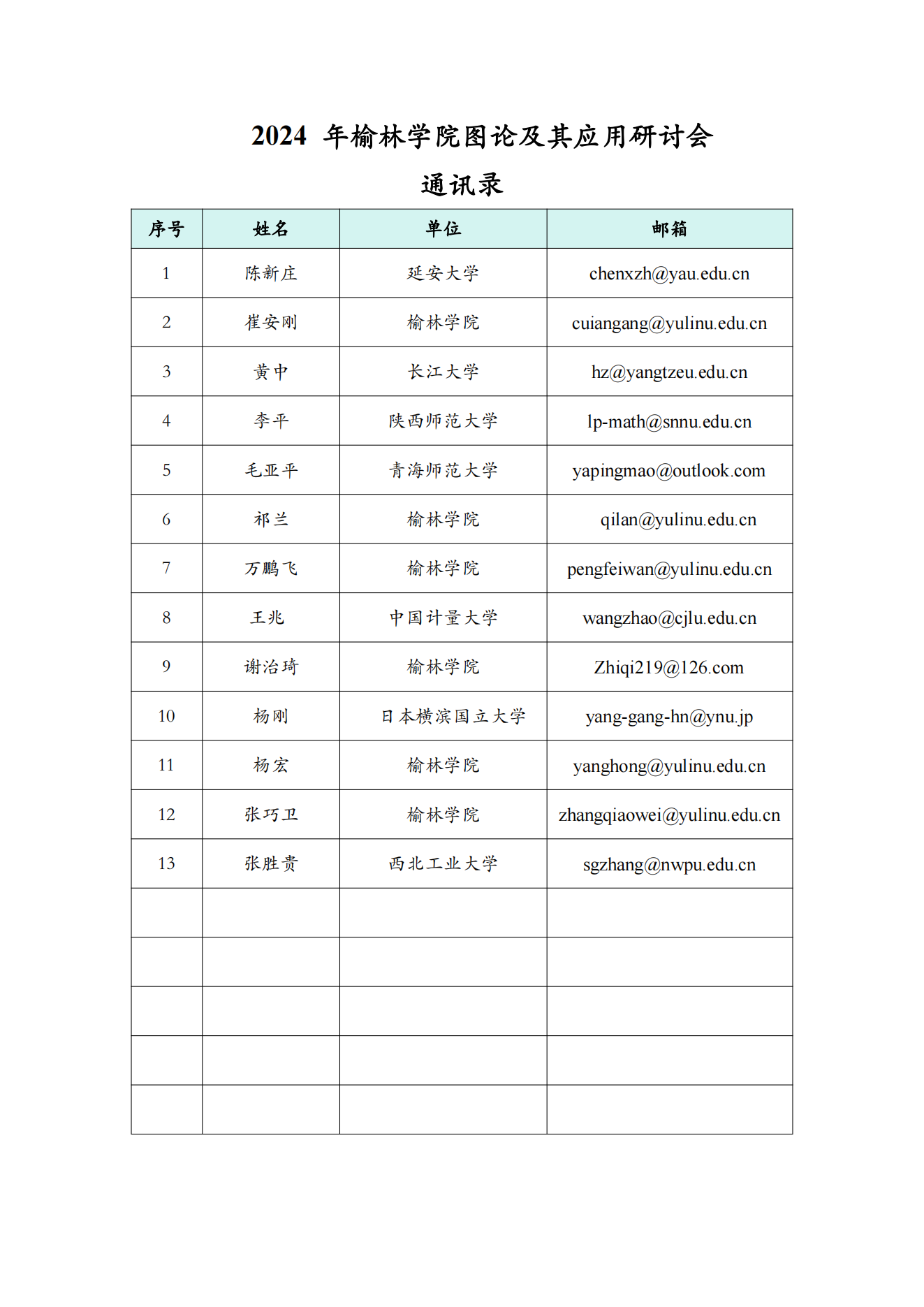 2024 年榆林学院图论及其应用研讨会

通讯录

| 序号 | 姓名 | 单位 | 邮箱 |
|---|---|---|---|
| 1 | 陈新庄 | 延安大学 | chenxzh@yau.edu.cn |
| 2 | 崔安刚 | 榆林学院 | cuiangang@yulinu.edu.cn |
| 3 | 黄中 | 长江大学 | hz@yangtzeu.edu.cn |
| 4 | 李平 | 陕西师范大学 | lp-math@snnu.edu.cn |
| 5 | 毛亚平 | 青海师范大学 | yapingmao@outlook.com |
| 6 | 祁兰 | 榆林学院 | qilan@yulinu.edu.cn |
| 7 | 万鹏飞 | 榆林学院 | pengfeiwan@yulinu.edu.cn |
| 8 | 王兆 | 中国计量大学 | wangzhao@cjlu.edu.cn |
| 9 | 谢治琦 | 榆林学院 | Zhiqi219@126.com |
| 10 | 杨刚 | 日本横滨国立大学 | yang-gang-hn@ynu.jp |
| 11 | 杨宏 | 榆林学院 | yanghong@yulinu.edu.cn |
| 12 | 张巧卫 | 榆林学院 | zhangqiaowei@yulinu.edu.cn |
| 13 | 张胜贵 | 西北工业大学 | sgzhang@nwpu.edu.cn |
| | | | |
| | | | |
| | | | |
| | | | |
| | | | |